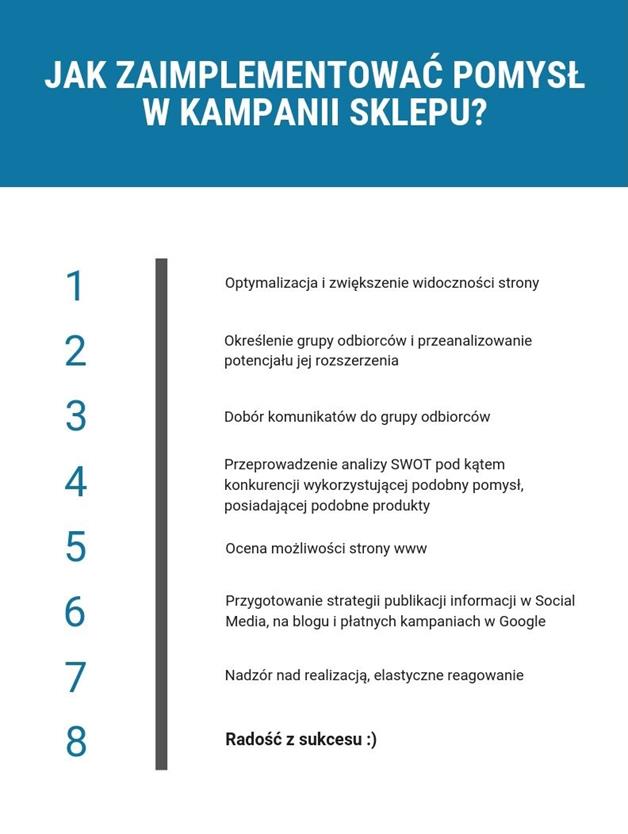 JAK ZAIMPLEMENTOWAĆ POMYSŁ W KAMPANII SKLEPU?

1 Optymalizacja i zwiększenie widoczności strony

2 Określenie grupy odbiorców i przeanalizowanie potencjału jej rozszerzenia

3 Dobór komunikatów do grupy odbiorców

4 Przeprowadzenie analizy SWOT pod kątem konkurencji wykorzystującej podobny pomysł, posiadającej podobne produkty

5 Ocena możliwości strony www

6 Przygotowanie strategii publikacji informacji w Social Media, na blogu i płatnych kampaniach w Google

7 Nadzór nad realizacją, elastyczne reagowanie

8 Radość z sukcesu :)